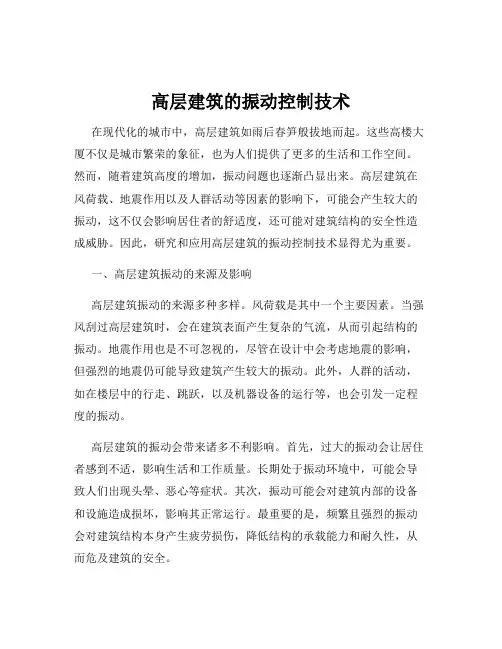 高层建筑的振动控制技术

在现代化的城市中，高层建筑如雨后春笋般拔地而起。这些高楼大厦不仅是城市繁荣的象征，也为人们提供了更多的生活和工作空间。然而，随着建筑高度的增加，振动问题也逐渐凸显出来。高层建筑在风荷载、地震作用以及人群活动等因素的影响下，可能会产生较大的振动，这不仅会影响居住者的舒适度，还可能对建筑结构的安全性造成威胁。因此，研究和应用高层建筑的振动控制技术显得尤为重要。

一、高层建筑振动的来源及影响

高层建筑振动的来源多种多样。风荷载是其中一个主要因素。当强风刮过高层建筑时，会在建筑表面产生复杂的气流，从而引起结构的振动。地震作用也是不可忽视的，尽管在设计中会考虑地震的影响，但强烈的地震仍可能导致建筑产生较大的振动。此外，人群的活动，如在楼层中的行走、跳跃，以及机器设备的运行等，也会引发一定程度的振动。

高层建筑的振动会带来诸多不利影响。首先，过大的振动会让居住者感到不适，影响生活和工作质量。长期处于振动环境中，可能会导致人们出现头晕、恶心等症状。其次，振动可能会对建筑内部的设备和设施造成损坏，影响其正常运行。最重要的是，频繁且强烈的振动会对建筑结构本身产生疲劳损伤，降低结构的承载能力和耐久性，从而危及建筑的安全。